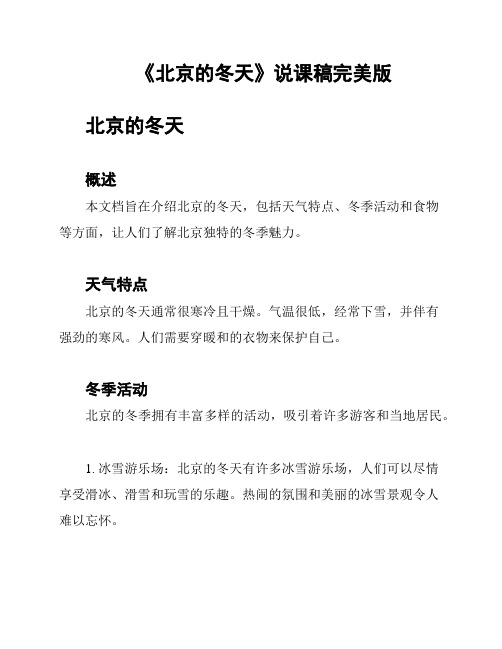 《北京的冬天》说课稿完美版

北京的冬天

概述

本文档旨在介绍北京的冬天，包括天气特点、冬季活动和食物等方面，让人们了解北京独特的冬季魅力。

天气特点

北京的冬天通常很寒冷且干燥。气温很低，经常下雪，并伴有强劲的寒风。人们需要穿暖和的衣物来保护自己。

冬季活动

北京的冬季拥有丰富多样的活动，吸引着许多游客和当地居民。

1. 冰雪游乐场：北京的冬天有许多冰雪游乐场，人们可以尽情享受滑冰、滑雪和玩雪的乐趣。热闹的氛围和美丽的冰雪景观令人难以忘怀。